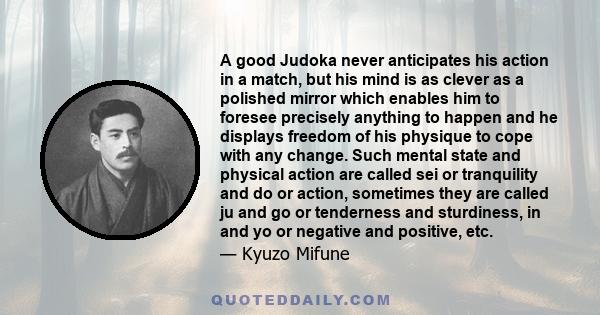 A good Judoka never anticipates his action in a match, but his mind is as clever as a polished mirror which enables him to foresee precisely anything to happen and he displays freedom of his physique to cope with any change. Such mental state and physical action are called sei or tranquility and do or action, sometimes they are called ju and go or tenderness and sturdiness, in and yo or negative and positive, etc.
— Kyuzo Mifune

QUOTEDDAILY.COM